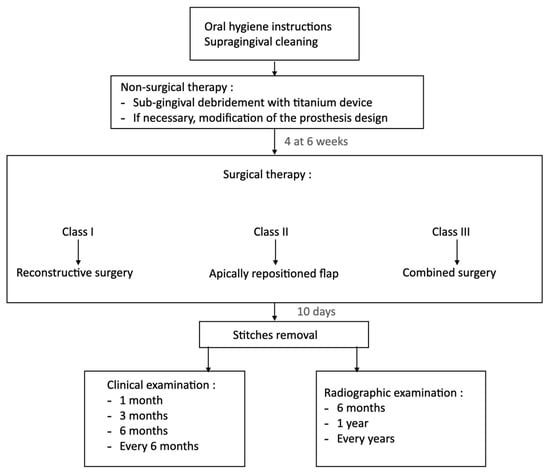 Oral hygiene instructions
Supragingival cleaning

Non-surgical therapy :
- Sub-gingival debridement with titanium device
- If necessary, modification of the prosthesis design

4 at 6 weeks

Surgical therapy :

Class I
Reconstructive surgery

Class II
Apically repositioned flap

Class III
Combined surgery

10 days

Stitches removal

Clinical examination :
- 1 month
- 3 months
- 6 months
- Every 6 months

Radiographic examination :
- 6 months
- 1 year
- Every years